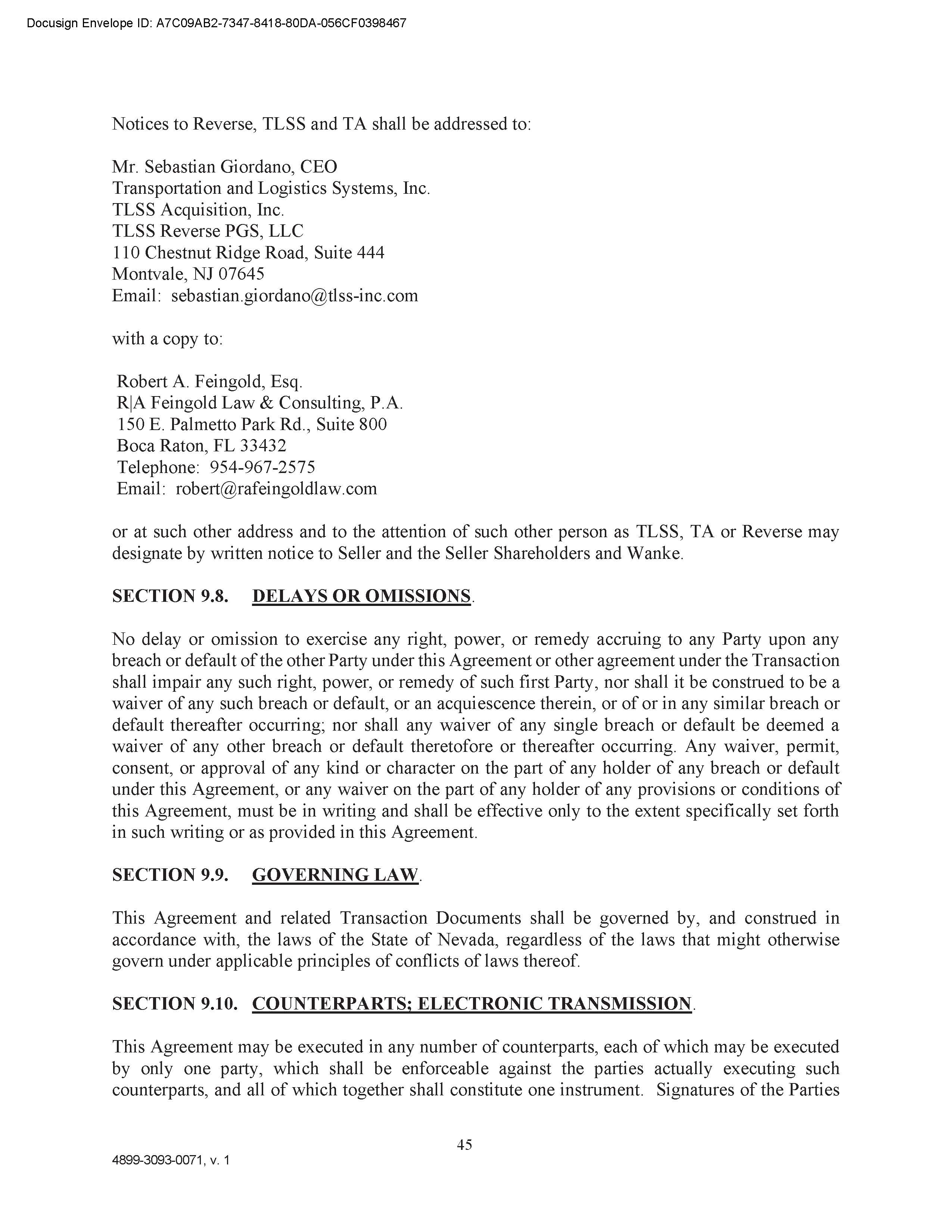 Docusign Envelope ID: A7C09AB2-7347-8418-80DA-056CF0398467

Notices to Reverse, TLSS and TA shall be addressed to:

Mr. Sebastian Giordano, CEO
Transportation and Logistics Systems, Inc.
TLSS Acquisition, Inc.
TLSS Reverse PGS, LLC
110 Chestnut Ridge Road, Suite 444
Montvale, NJ 07645
Email: sebastian.giordano@tlss-inc.com

with a copy to:

Robert A. Feingold, Esq.
R|A Feingold Law & Consulting, P.A.
150 E. Palmetto Park Rd., Suite 800
Boca Raton, FL 33432
Telephone: 954-967-2575
Email: robert@rafeingoldlaw.com

or at such other address and to the attention of such other person as TLSS, TA or Reverse may designate by written notice to Seller and the Seller Shareholders and Wanke.

SECTION 9.8. DELAYS OR OMISSIONS.

No delay or omission to exercise any right, power, or remedy accruing to any Party upon any breach or default of the other Party under this Agreement or other agreement under the Transaction shall impair any such right, power, or remedy of such first Party, nor shall it be construed to be a waiver of any such breach or default, or an acquiescence therein, or of or in any similar breach or default thereafter occurring; nor shall any waiver of any single breach or default be deemed a waiver of any other breach or default theretofore or thereafter occurring. Any waiver, permit, consent, or approval of any kind or character on the part of any holder of any breach or default under this Agreement, or any waiver on the part of any holder of any provisions or conditions of this Agreement, must be in writing and shall be effective only to the extent specifically set forth in such writing or as provided in this Agreement.

SECTION 9.9. GOVERNING LAW.

This Agreement and related Transaction Documents shall be governed by, and construed in accordance with, the laws of the State of Nevada, regardless of the laws that might otherwise govern under applicable principles of conflicts of laws thereof.

SECTION 9.10. COUNTERPARTS; ELECTRONIC TRANSMISSION.

This Agreement may be executed in any number of counterparts, each of which may be executed by only one party, which shall be enforceable against the parties actually executing such counterparts, and all of which together shall constitute one instrument. Signatures of the Parties

45

4899-3093-0071, v. 1